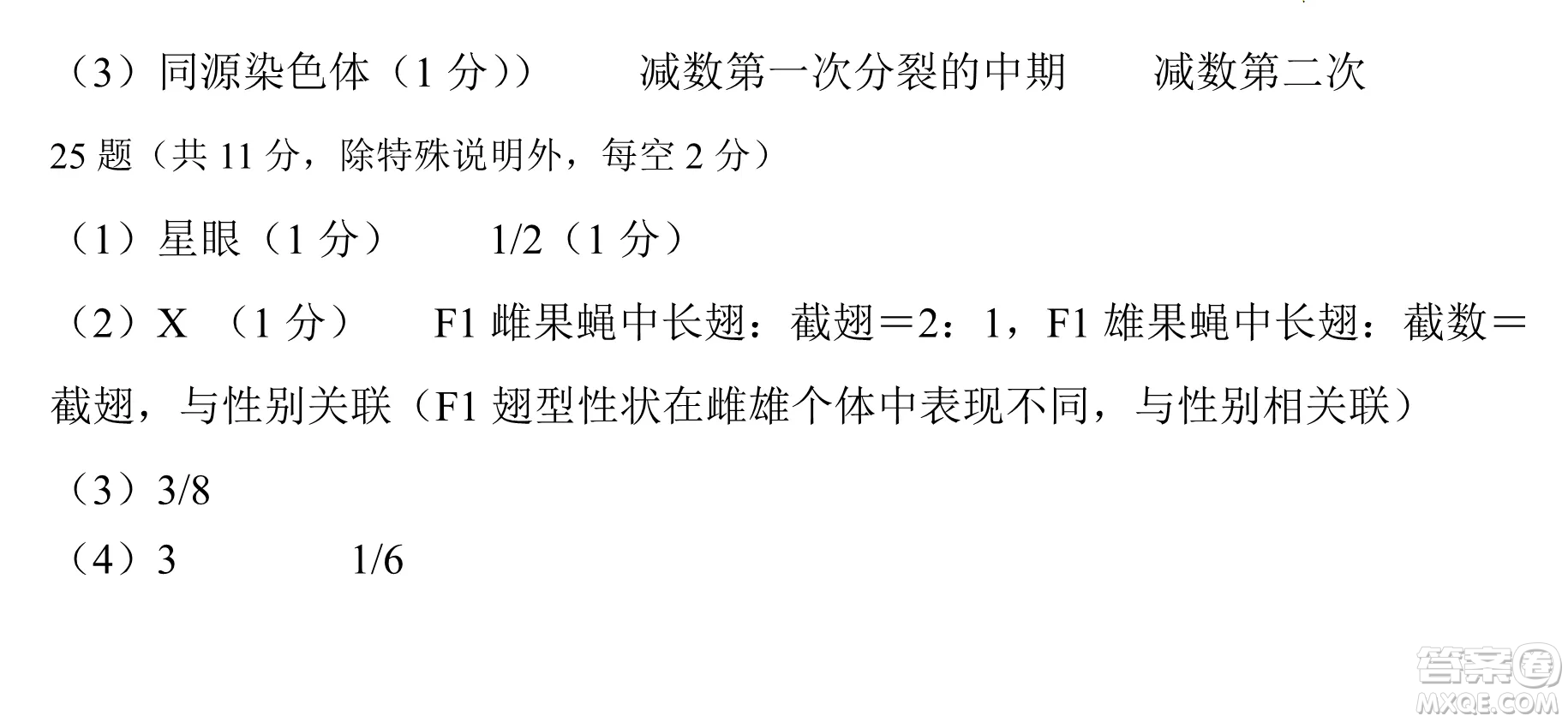 （3）同源染色体（1 分））　　减数第一次分裂的中期　　减数第二次

25 题（共 11 分，除特殊说明外，每空 2 分）

（1）星眼（1 分）　　1/2（1 分）

（2）X （1 分）　　F1 雌果蝇中长翅：截翅＝2：1，F1 雄果蝇中长翅：截数＝截翅，与性别关联（F1 翅型性状在雌雄个体中表现不同，与性别相关联）

（3）3/8

（4）3　　　1/6

答案圈
MXQE.COM